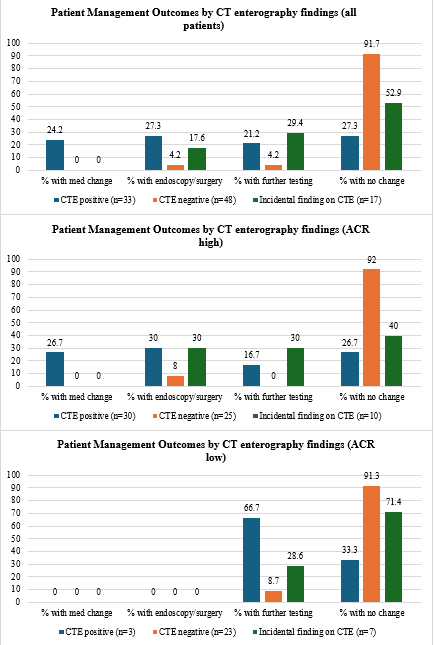 Patient Management Outcomes by CT enterography findings (all patients)

100
90
80
70
60
50
40
30
20
10
0

24.2 0 0
27.3 4.2 17.6
21.2 4.2 29.4
27.3 91.7 52.9

% with med change
% with endoscopy/surgery
% with further testing
% with no change

CTE positive (n=33)
CTE negative (n=48)
Incidental finding on CTE (n=17)

Patient Management Outcomes by CT enterography findings (ACR high)

100
90
80
70
60
50
40
30
20
10
0

26.7 0 0
30 8 30
16.7 0 30
26.7 92 40

% with med change
% with endoscopy/surgery
% with further testing
% with no change

CTE positive (n=30)
CTE negative (n=25)
Incidental finding on CTE (n=10)

Patient Management Outcomes by CT enterography findings (ACR low)

100
90
80
70
60
50
40
30
20
10
0

0 0 0
0 0 0
66.7 8.7 28.6
33.3 91.3 71.4

% with med change
% with endoscopy/surgery
% with further testing
% with no change

CTE positive (n=3)
CTE negative (n=23)
Incidental finding on CTE (n=7)